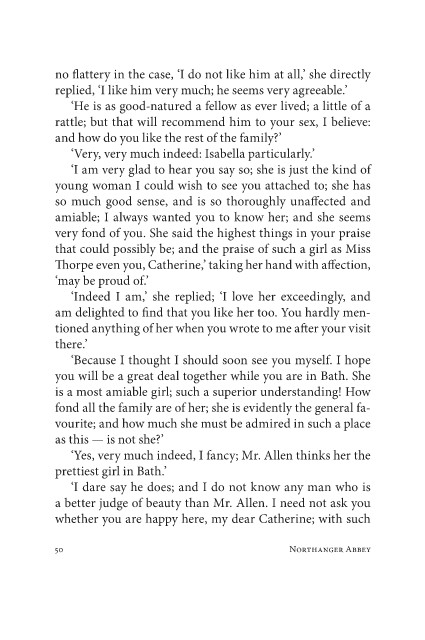 no flattery in the case, 'I do not like him at all,' she directly replied, 'I like him very much; he seems very agreeable.'

'He is as good-natured a fellow as ever lived; a little of a rattle; but that will recommend him to your sex, I believe: and how do you like the rest of the family?'

'Very, very much indeed: Isabella particularly.'

'I am very glad to hear you say so; she is just the kind of young woman I could wish to see you attached to; she has so much good sense, and is so thoroughly unaffected and amiable; I always wanted you to know her; and she seems very fond of you. She said the highest things in your praise that could possibly be; and the praise of such a girl as Miss Thorpe even you, Catherine,' taking her hand with affection, 'may be proud of.'

'Indeed I am,' she replied; 'I love her exceedingly, and am delighted to find that you like her too. You hardly mentioned anything of her when you wrote to me after your visit there.'

'Because I thought I should soon see you myself. I hope you will be a great deal together while you are in Bath. She is a most amiable girl; such a superior understanding! How fond all the family are of her; she is evidently the general favourite; and how much she must be admired in such a place as this — is not she?'

'Yes, very much indeed, I fancy; Mr. Allen thinks her the prettiest girl in Bath.'

'I dare say he does; and I do not know any man who is a better judge of beauty than Mr. Allen. I need not ask you whether you are happy here, my dear Catherine; with such

50 Northanger Abbey